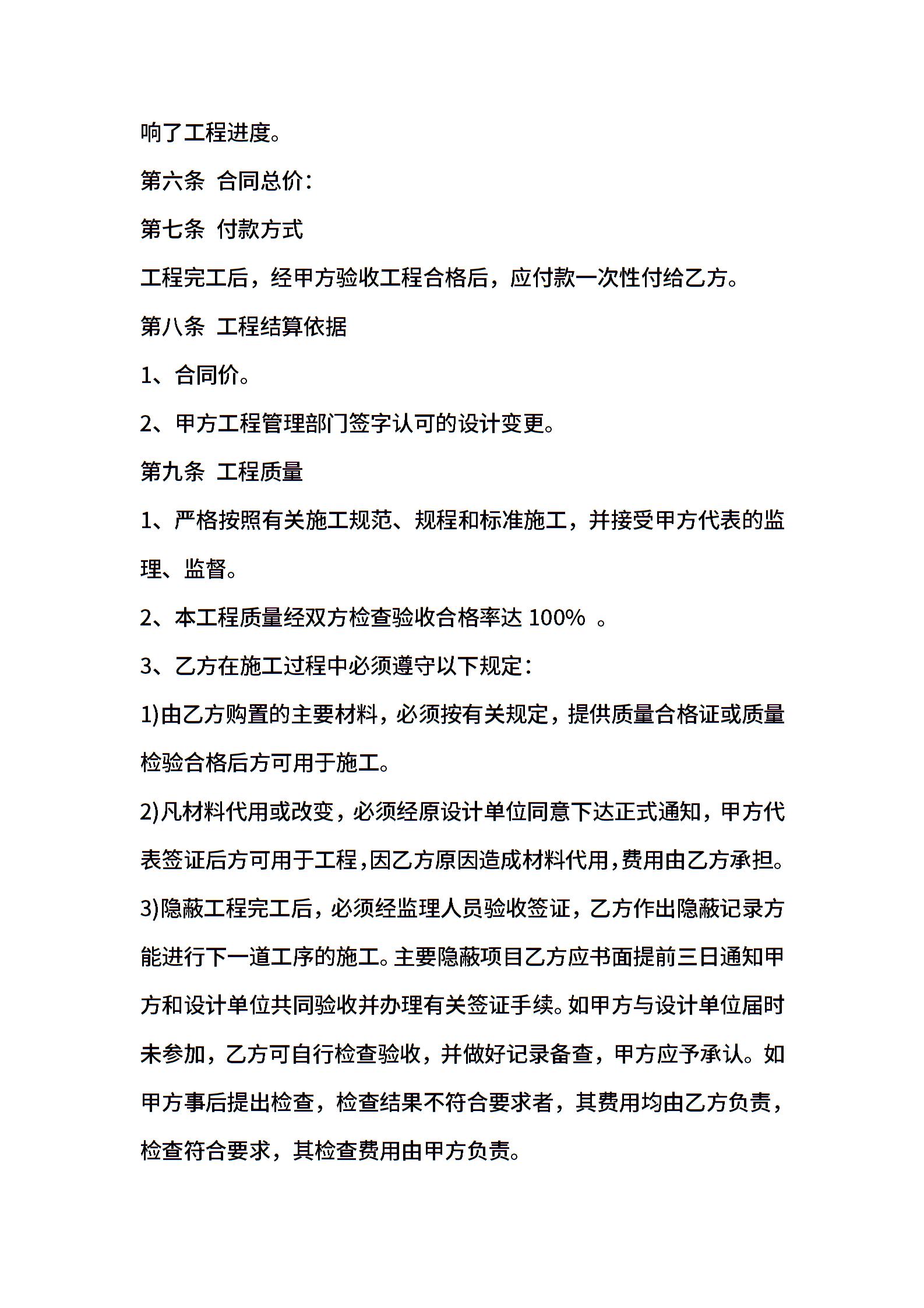 响了工程进度。

第六条 合同总价：

第七条 付款方式

工程完工后，经甲方验收工程合格后，应付款一次性付给乙方。

第八条 工程结算依据

1、合同价。

2、甲方工程管理部门签字认可的设计变更。

第九条 工程质量

1、严格按照有关施工规范、规程和标准施工，并接受甲方代表的监理、监督。

2、本工程质量经双方检查验收合格率达 100% 。

3、乙方在施工过程中必须遵守以下规定：

1)由乙方购置的主要材料，必须按有关规定，提供质量合格证或质量检验合格后方可用于施工。

2)凡材料代用或改变，必须经原设计单位同意下达正式通知，甲方代表签证后方可用于工程，因乙方原因造成材料代用，费用由乙方承担。

3)隐蔽工程完工后，必须经监理人员验收签证，乙方作出隐蔽记录方能进行下一道工序的施工。主要隐蔽项目乙方应书面提前三日通知甲方和设计单位共同验收并办理有关签证手续。如甲方与设计单位届时未参加，乙方可自行检查验收，并做好记录备查，甲方应予承认。如甲方事后提出检查，检查结果不符合要求者，其费用均由乙方负责，检查符合要求，其检查费用由甲方负责。